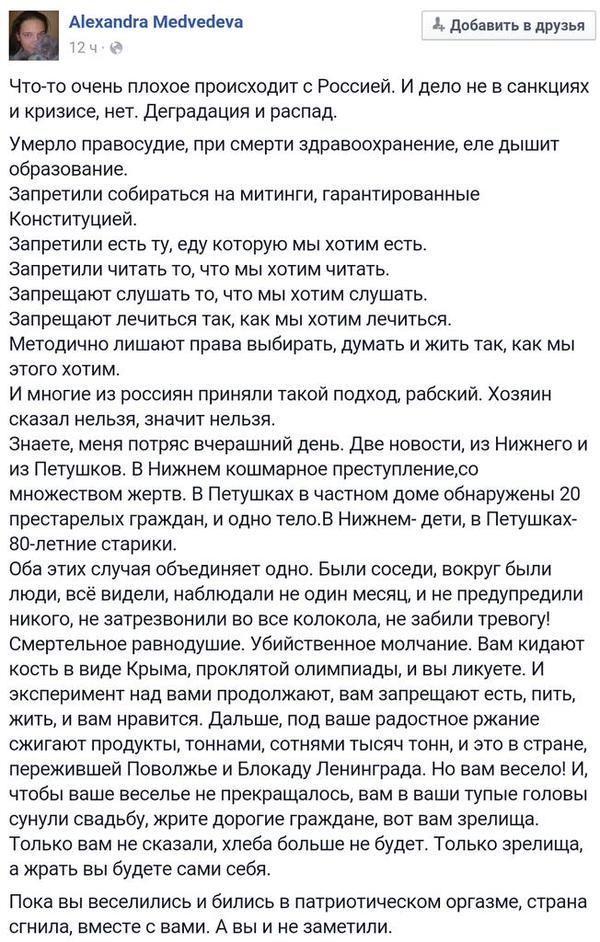 Alexandra Medvedeva
12 ч ·

Добавить в друзья

Что-то очень плохое происходит с Россией. И дело не в санкциях и кризисе, нет. Деградация и распад.

Умерло правосудие, при смерти здравоохранение, еле дышит образование.
Запретили собираться на митинги, гарантированные Конституцией.
Запретили есть ту, еду которую мы хотим есть.
Запретили читать то, что мы хотим читать.
Запрещают слушать то, что мы хотим слушать.
Запрещают лечиться так, как мы хотим лечиться.
Методично лишают права выбирать, думать и жить так, как мы этого хотим.
И многие из россиян приняли такой подход, рабский. Хозяин сказал нельзя, значит нельзя.
Знаете, меня потряс вчерашний день. Две новости, из Нижнего и из Петушков. В Нижнем кошмарное преступление,со множеством жертв. В Петушках в частном доме обнаружены 20 престарелых граждан, и одно тело.В Нижнем- дети, в Петушках- 80-летние старики.
Оба этих случая объединяет одно. Были соседи, вокруг были люди, всё видели, наблюдали не один месяц, и не предупредили никого, не затрезвонили во все колокола, не забили тревогу!
Смертельное равнодушие. Убийственное молчание. Вам кидают кость в виде Крыма, проклятой олимпиады, и вы ликуете. И эксперимент над вами продолжают, вам запрещают есть, пить, жить, и вам нравится. Дальше, под ваше радостное ржание сжигают продукты, тоннами, сотнями тысяч тонн, и это в стране, пережившей Поволжье и Блокаду Ленинграда. Но вам весело! И, чтобы ваше веселье не прекращалось, вам в ваши тупые головы сунули свадьбу, жрите дорогие граждане, вот вам зрелища. Только вам не сказали, хлеба больше не будет. Только зрелища, а жрать вы будете сами себя.

Пока вы веселились и бились в патриотическом оргазме, страна сгнила, вместе с вами. А вы и не заметили.